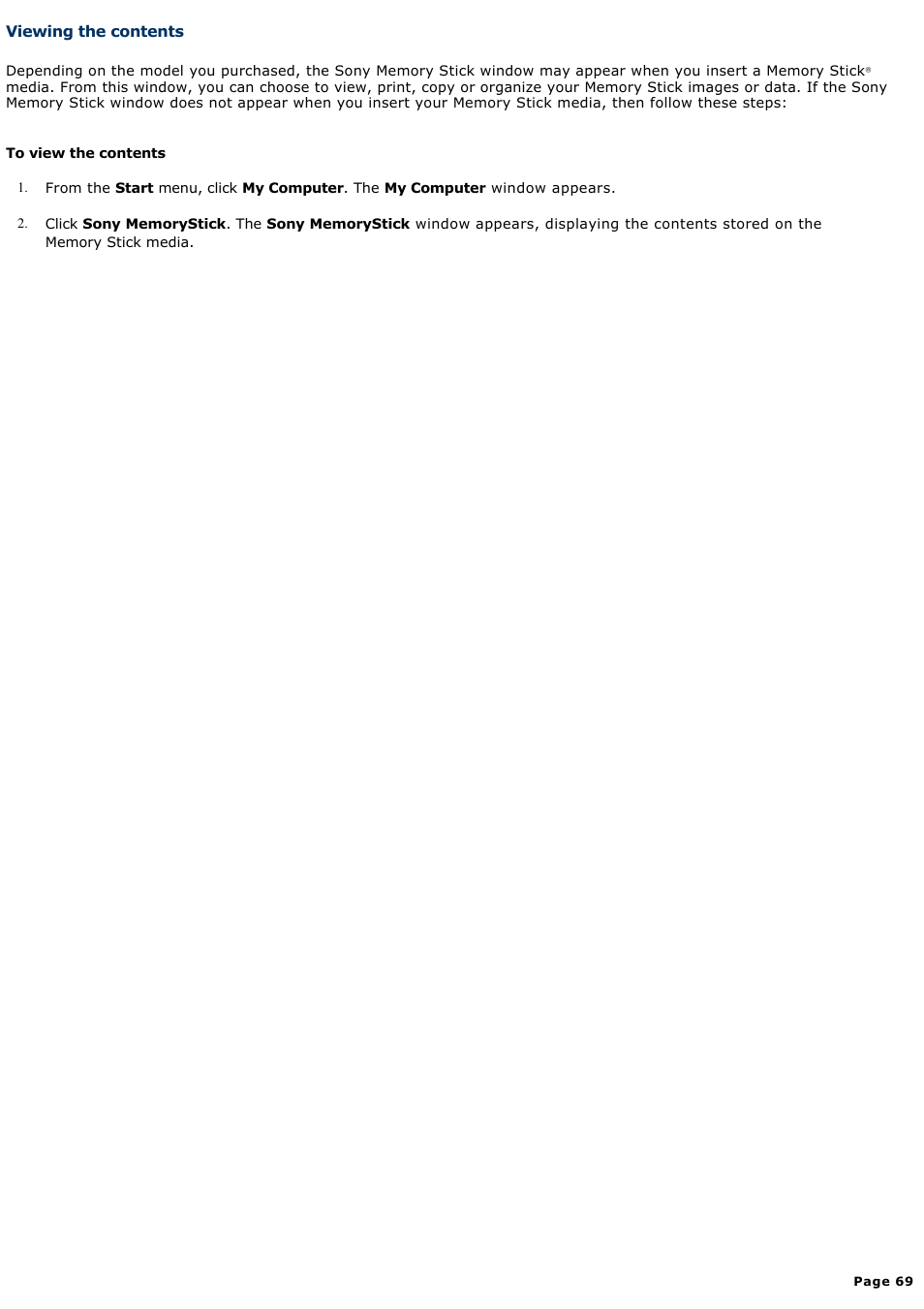 Viewing the contents

Depending on the model you purchased, the Sony Memory Stick window may appear when you insert a Memory Stick® media. From this window, you can choose to view, print, copy or organize your Memory Stick images or data. If the Sony Memory Stick window does not appear when you insert your Memory Stick media, then follow these steps:

To view the contents

1. From the Start menu, click My Computer. The My Computer window appears.

2. Click Sony MemoryStick. The Sony MemoryStick window appears, displaying the contents stored on the Memory Stick media.

Page 69